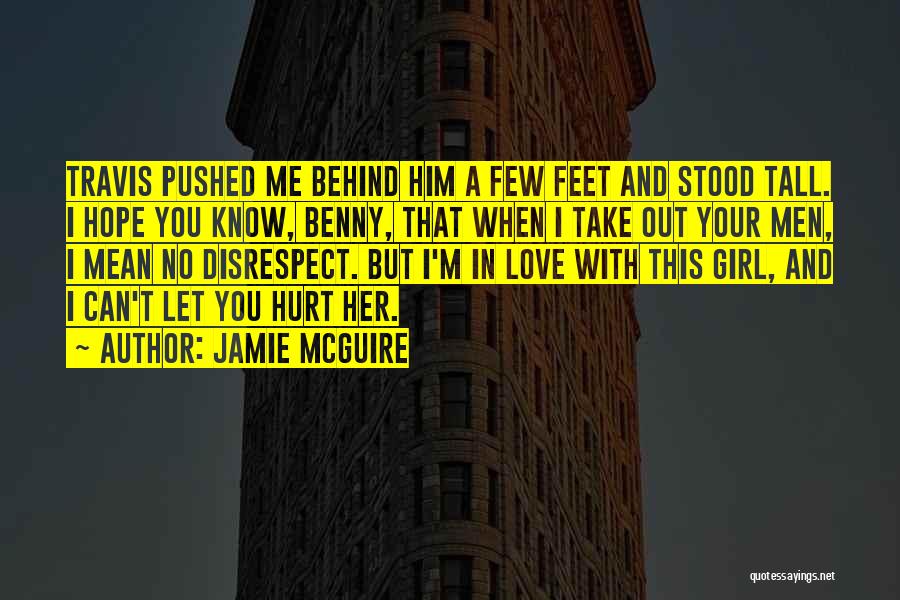 TRAVIS PUSHED ME BEHIND HIM A FEW FEET AND STOOD TALL. I HOPE YOU KNOW, BENNY, THAT WHEN I TAKE OUT YOUR MEN, I MEAN NO DISRESPECT. BUT I'M IN LOVE WITH THIS GIRL, AND I CAN'T LET YOU HURT HER.

~ AUTHOR: JAMIE MCGUIRE

quotessayings.net